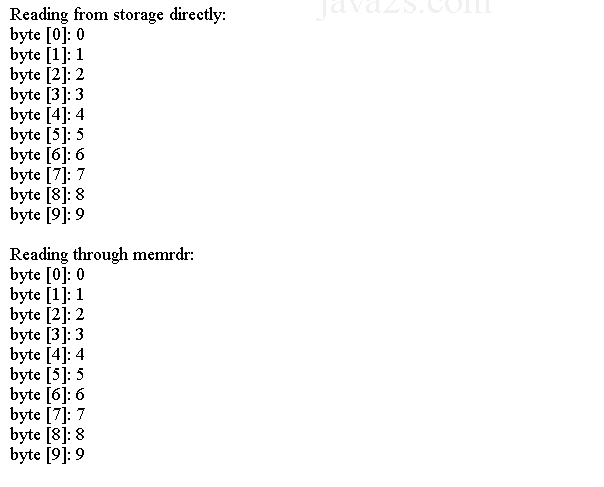 java2s.com

Reading from storage directly:
byte [0]: 0
byte [1]: 1
byte [2]: 2
byte [3]: 3
byte [4]: 4
byte [5]: 5
byte [6]: 6
byte [7]: 7
byte [8]: 8
byte [9]: 9

Reading through memrdr:
byte [0]: 0
byte [1]: 1
byte [2]: 2
byte [3]: 3
byte [4]: 4
byte [5]: 5
byte [6]: 6
byte [7]: 7
byte [8]: 8
byte [9]: 9